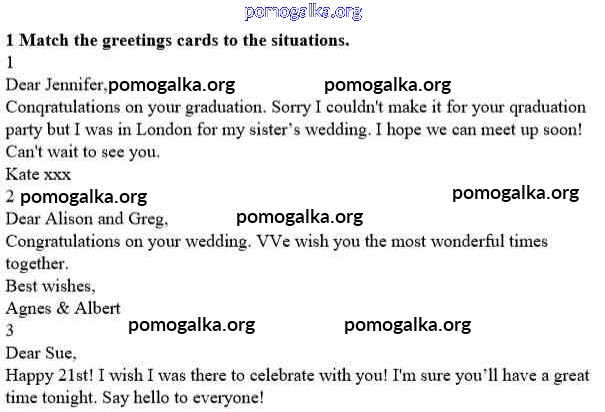 1 Match the greetings cards to the situations.

1

Dear Jennifer,

Conqratulations on your graduation. Sorry I couldn't make it for your qraduation party but I was in London for my sister's wedding. I hope we can meet up soon! Can't wait to see you.

Kate xxx

2

Dear Alison and Greg,

Congratulations on your wedding. VVe wish you the most wonderful times together.

Best wishes,

Agnes & Albert

3

Dear Sue,

Happy 21st! I wish I was there to celebrate with you! I'm sure you'll have a great time tonight. Say hello to everyone!

pomogalka.org